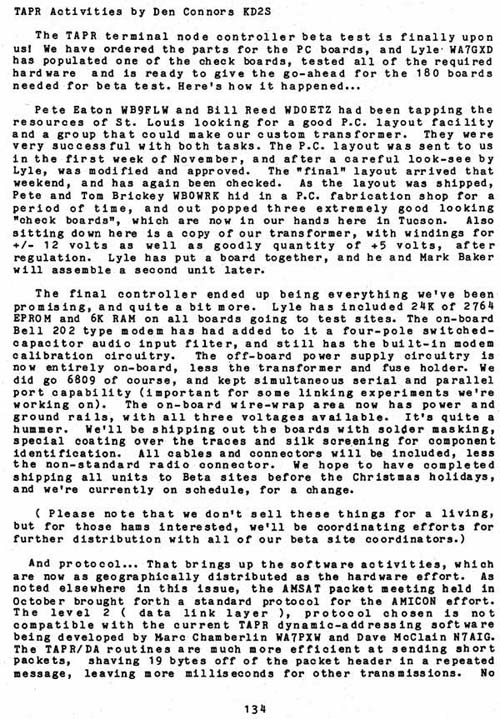 TAPR Activities by Den Connors KD2S

The TAPR terminal node controller beta test is finally upon us! We have ordered the parts for the PC boards, and Lyle WA7GXD has populated one of the check boards, tested all of the required hardware and is ready to give the go-ahead for the 180 boards needed for beta test. Here's how it happened...

Pete Eaton WB9FLW and Bill Reed WD0ETZ had been tapping the resources of St. Louis looking for a good P.C. layout facility and a group that could make our custom transformer. They were very successful with both tasks. The P.C. layout was sent to us in the first week of November, and after a careful look-see by Lyle, was modified and approved. The "final" layout arrived that weekend, and has again been checked. As the layout was shipped, Pete and Tom Brickey WB0WRK hid in a P.C. fabrication shop for a period of time, and out popped three extremely good looking "check boards", which are now in our hands here in Tucson. Also sitting down here is a copy of our transformer, with windings for +/- 12 volts as well as goodly quantity of +5 volts, after regulation. Lyle has put a board together, and he and Mark Baker will assemble a second unit later.

The final controller ended up being everything we've been promising, and quite a bit more. Lyle has included 24K of 2764 EPROM and 6K RAM on all boards going to test sites. The on-board Bell 202 type modem has had added to it a four-pole switched-capacitor audio input filter, and still has the built-in modem calibration circuitry. The off-board power supply circuitry is now entirely on-board, less the transformer and fuse holder. We did go 6809 of course, and kept simultaneous serial and parallel port capability (important for some linking experiments we're working on). The on-board wire-wrap area now has power and ground rails, with all three voltages available. It's quite a hummer. We'll be shipping out the boards with solder masking, special coating over the traces and silk screening for component identification. All cables and connectors will be included, less the non-standard radio connector. We hope to have completed shipping all units to Beta sites before the Christmas holidays, and we're currently on schedule, for a change.

( Please note that we don't sell these things for a living, but for those hams interested, we'll be coordinating efforts for further distribution with all of our beta site coordinators.)

And protocol... That brings up the software activities, which are now as geographically distributed as the hardware effort. As noted elsewhere in this issue, the AMSAT packet meeting held in October brought forth a standard protocol for the AMICON effort. The level 2 ( data link layer ), protocol chosen is not compatible with the current TAPR dynamic-addressing software being developed by Marc Chamberlin WA7PXW and Dave McClain N7AIG. The TAPR/DA routines are much more efficient at sending short packets, shaving 19 bytes off of the packet header in a repeated message, leaving more milliseconds for other transmissions. No

134